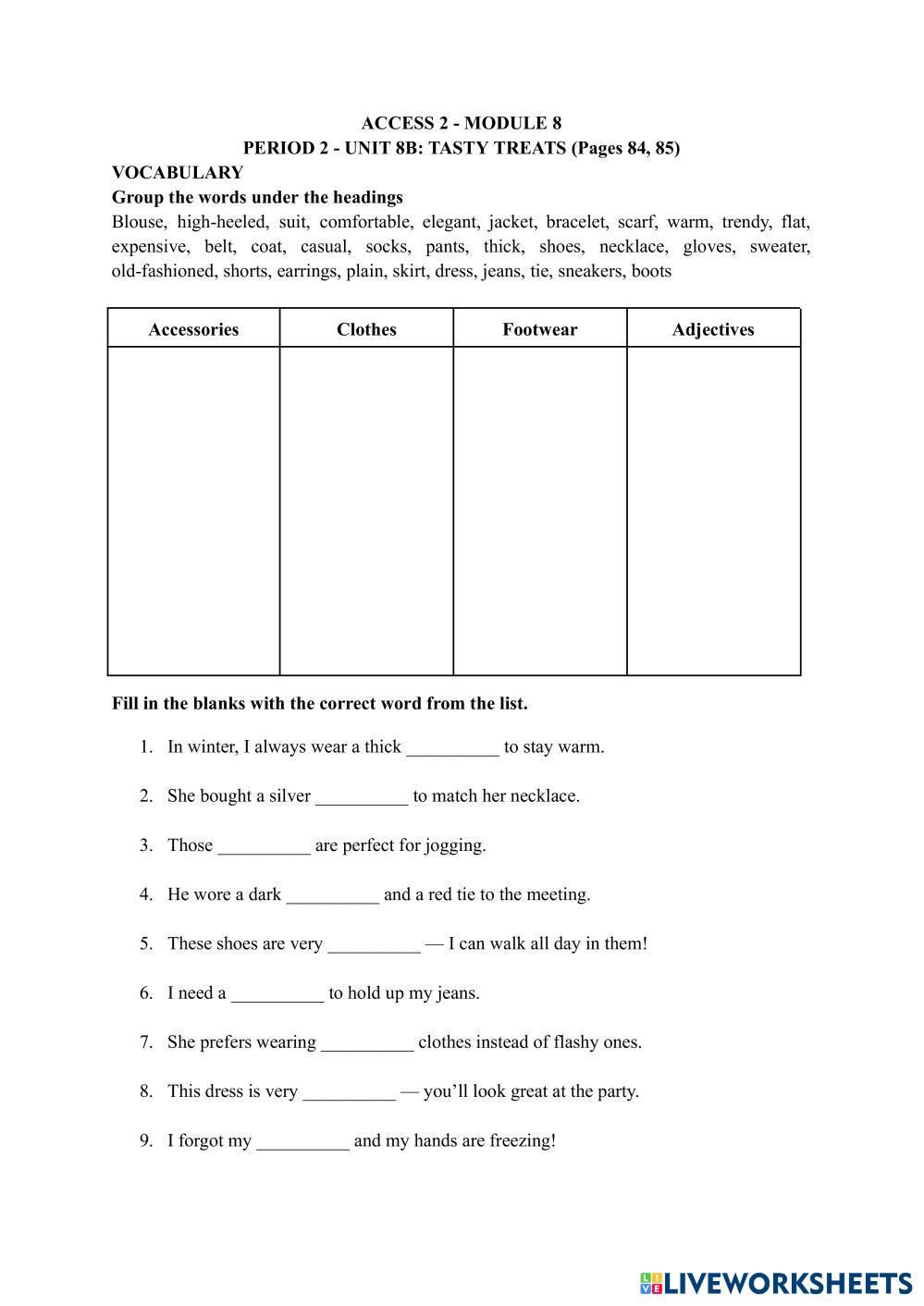 ACCESS 2 - MODULE 8
PERIOD 2 - UNIT 8B: TASTY TREATS (Pages 84, 85)

VOCABULARY

Group the words under the headings

Blouse, high-heeled, suit, comfortable, elegant, jacket, bracelet, scarf, warm, trendy, flat, expensive, belt, coat, casual, socks, pants, thick, shoes, necklace, gloves, sweater, old-fashioned, shorts, earrings, plain, skirt, dress, jeans, tie, sneakers, boots

| Accessories | Clothes | Footwear | Adjectives |
|---|---|---|---|
| | | | |

Fill in the blanks with the correct word from the list.

1. In winter, I always wear a thick __________ to stay warm.

2. She bought a silver __________ to match her necklace.

3. Those __________ are perfect for jogging.

4. He wore a dark __________ and a red tie to the meeting.

5. These shoes are very __________ — I can walk all day in them!

6. I need a __________ to hold up my jeans.

7. She prefers wearing __________ clothes instead of flashy ones.

8. This dress is very __________ — you'll look great at the party.

9. I forgot my __________ and my hands are freezing!

LIVEWORKSHEETS